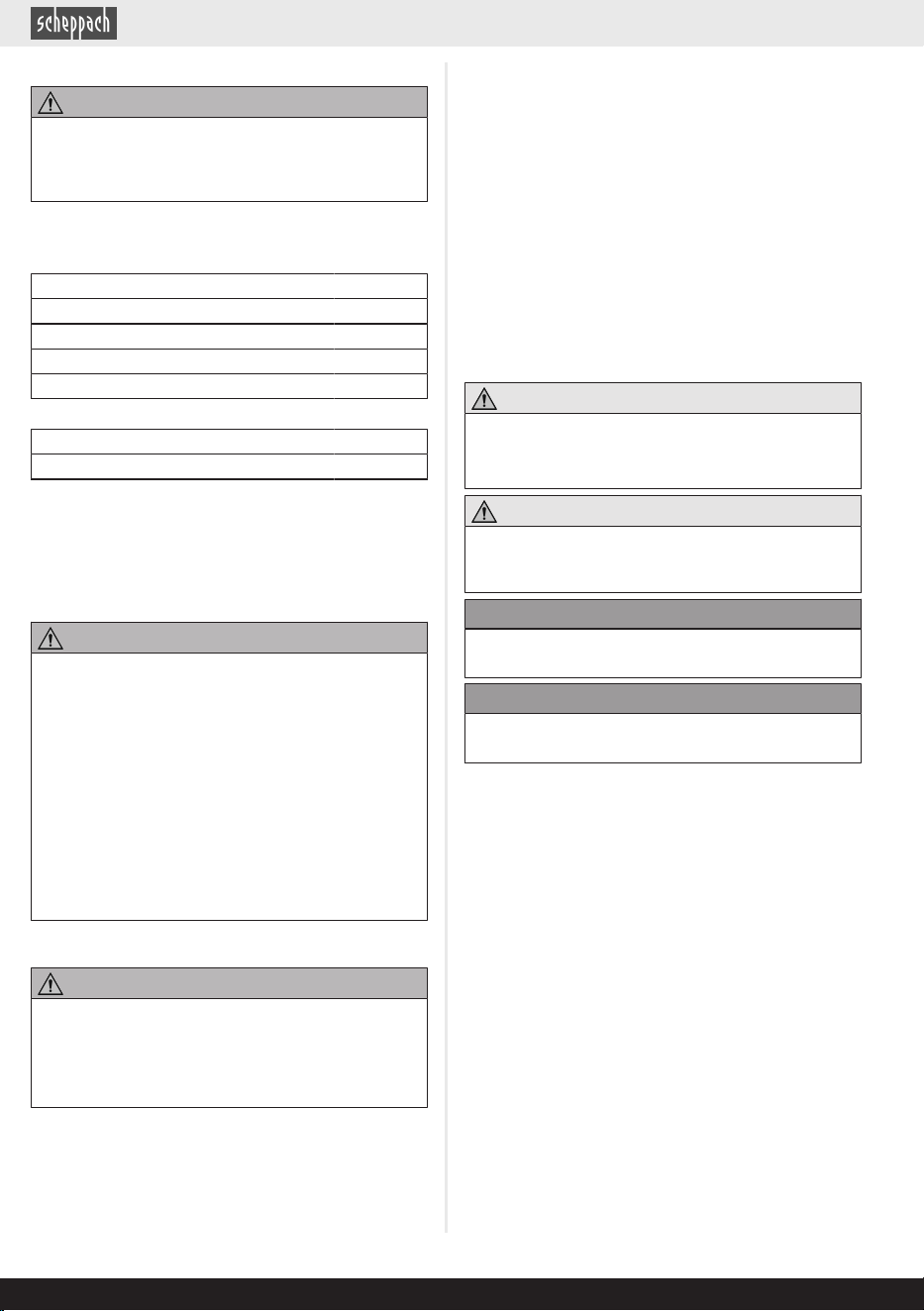 scheppach